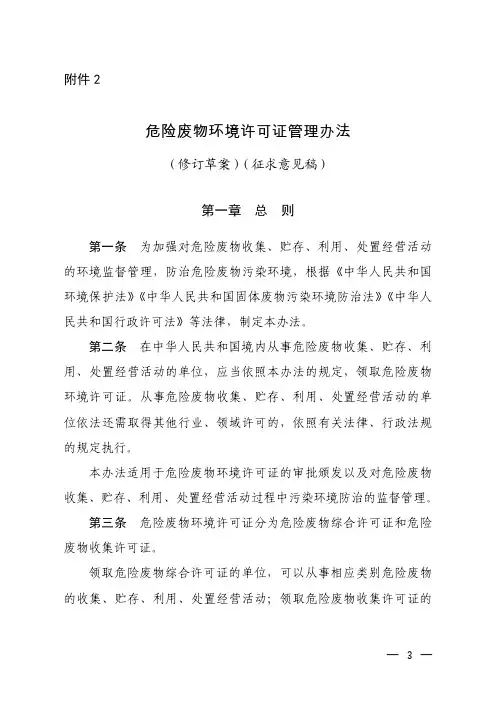 附件 2

危险废物环境许可证管理办法

（修订草案）（征求意见稿）

第一章 总 则

第一条 为加强对危险废物收集、贮存、利用、处置经营活动的环境监督管理，防治危险废物污染环境，根据《中华人民共和国环境保护法》《中华人民共和国固体废物污染环境防治法》《中华人民共和国行政许可法》等法律，制定本办法。

第二条 在中华人民共和国境内从事危险废物收集、贮存、利用、处置经营活动的单位，应当依照本办法的规定，领取危险废物环境许可证。从事危险废物收集、贮存、利用、处置经营活动的单位依法还需取得其他行业、领域许可的，依照有关法律、行政法规的规定执行。

本办法适用于危险废物环境许可证的审批颁发以及对危险废物收集、贮存、利用、处置经营活动过程中污染环境防治的监督管理。

第三条 危险废物环境许可证分为危险废物综合许可证和危险废物收集许可证。

领取危险废物综合许可证的单位，可以从事相应类别危险废物的收集、贮存、利用、处置经营活动；领取危险废物收集许可证的

— 3 —